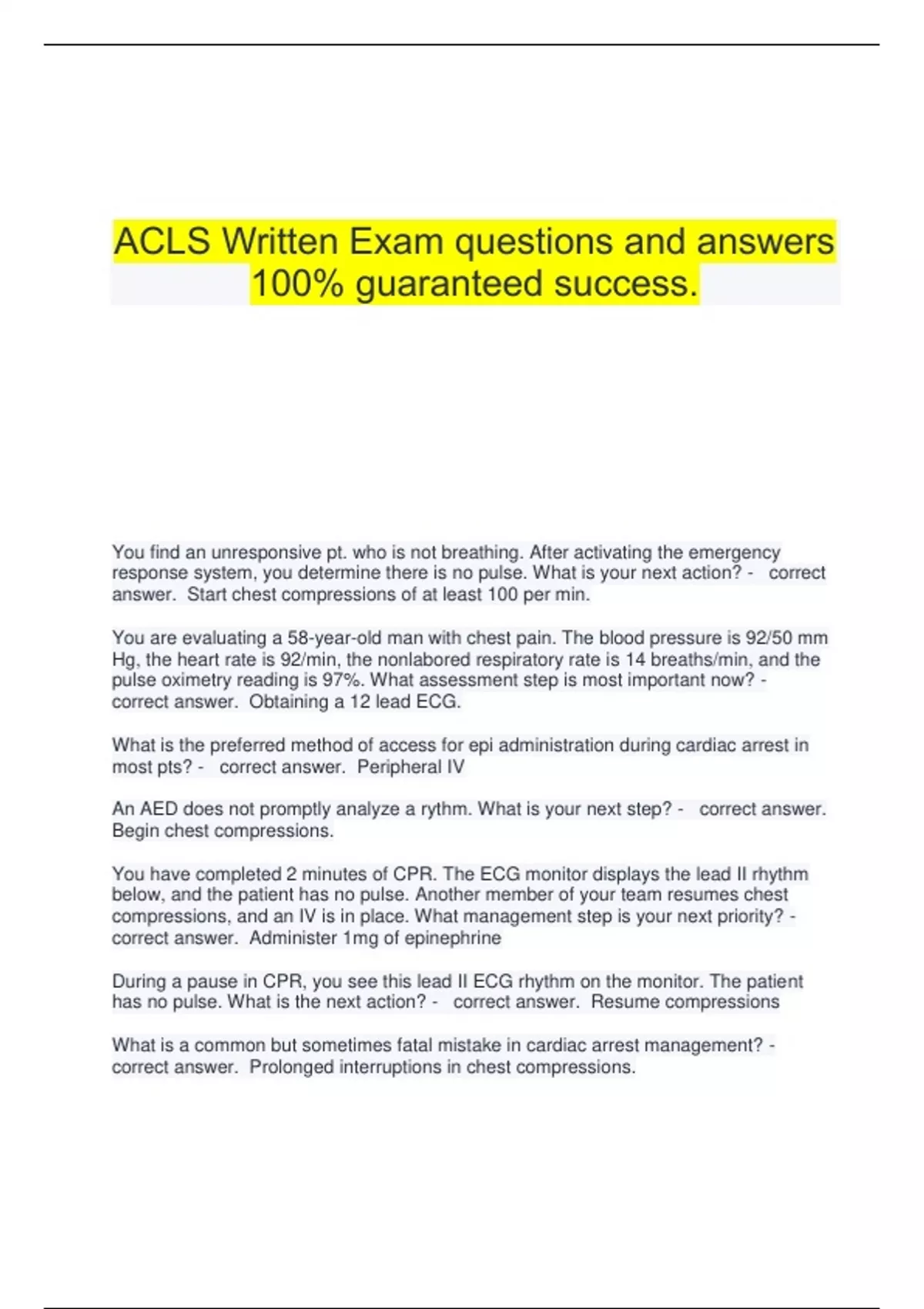 ACLS Written Exam questions and answers 100% guaranteed success.

You find an unresponsive pt. who is not breathing. After activating the emergency response system, you determine there is no pulse. What is your next action? - correct answer. Start chest compressions of at least 100 per min.

You are evaluating a 58-year-old man with chest pain. The blood pressure is 92/50 mm Hg, the heart rate is 92/min, the nonlabored respiratory rate is 14 breaths/min, and the pulse oximetry reading is 97%. What assessment step is most important now? - correct answer. Obtaining a 12 lead ECG.

What is the preferred method of access for epi administration during cardiac arrest in most pts? - correct answer. Peripheral IV

An AED does not promptly analyze a rythm. What is your next step? - correct answer. Begin chest compressions.

You have completed 2 minutes of CPR. The ECG monitor displays the lead II rhythm below, and the patient has no pulse. Another member of your team resumes chest compressions, and an IV is in place. What management step is your next priority? - correct answer. Administer 1mg of epinephrine

During a pause in CPR, you see this lead II ECG rhythm on the monitor. The patient has no pulse. What is the next action? - correct answer. Resume compressions

What is a common but sometimes fatal mistake in cardiac arrest management? - correct answer. Prolonged interruptions in chest compressions.